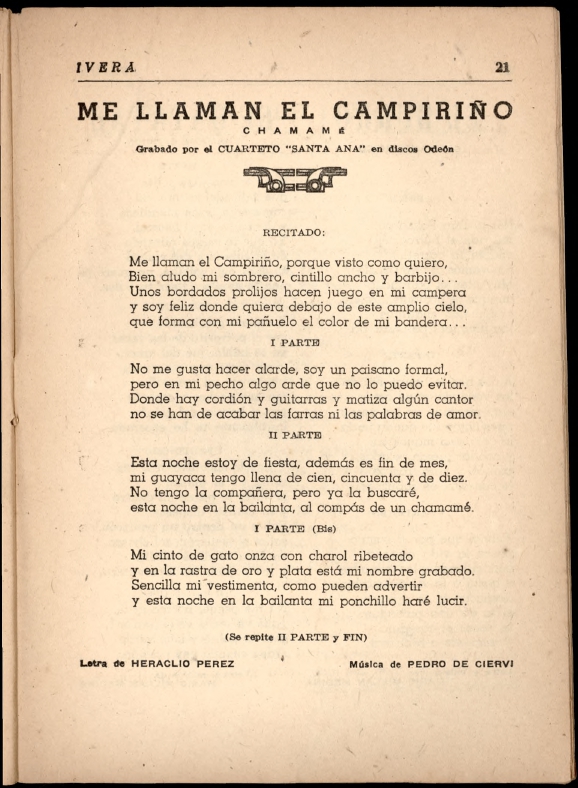 IVERA 21

ME LLAMAN EL CAMPIRIÑO

CHAMAMÉ

Grabado por el CUARTETO "SANTA ANA" en discos Odeón

RECITADO:

Me llaman el Campiriño, porque visto como quiero,
Bien aludo mi sombrero, cintillo ancho y barbijo...
Unos bordados prolijos hacen juego en mi campera
y soy feliz donde quiera debajo de este amplio cielo,
que forma con mi pañuelo el color de mi bandera...

I PARTE

No me gusta hacer alarde, soy un paisano formal,
pero en mi pecho algo arde que no lo puedo evitar.
Donde hay cordión y guitarras y matiza algún cantor
no se han de acabar las farras ni las palabras de amor.

II PARTE

Esta noche estoy de fiesta, además es fin de mes,
mi guayaca tengo llena de cien, cincuenta y de diez.
No tengo la compañera, pero ya la buscaré,
esta noche en la bailanta, al compás de un chamamé.

I PARTE (Bis)

Mi cinto de gato onza con charol ribeteado
y en la rastra de oro y plata está mi nombre grabado.
Sencilla mi vestimenta, como pueden advertir
y esta noche en la bailanta mi ponchillo haré lucir.

(Se repite II PARTE y FIN)

Letra de HERACLIO PEREZ Música de PEDRO DE CIERVI